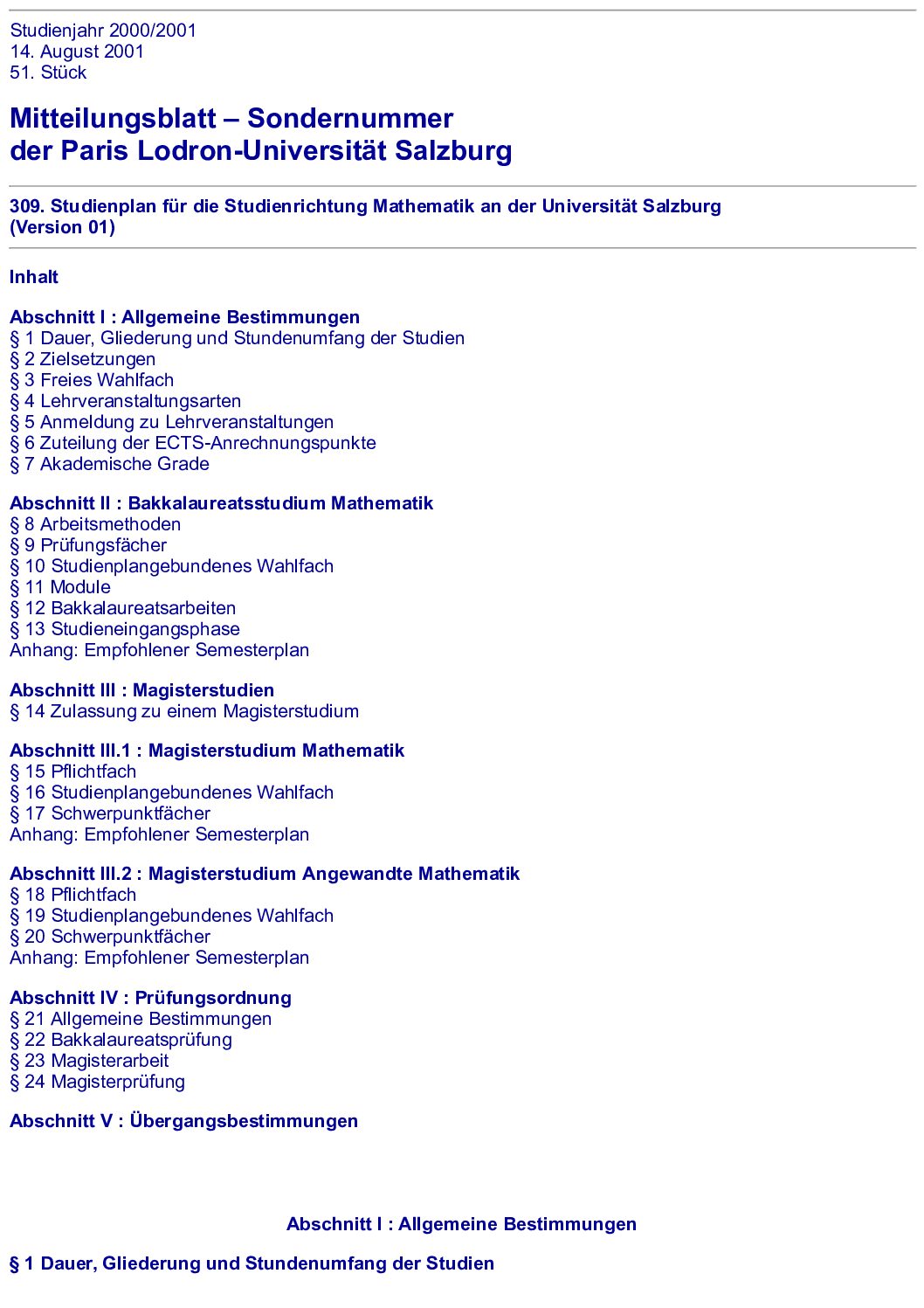 Studienjahr 2000/2001
14. August 2001
51. Stück

Mitteilungsblatt – Sondernummer
der Paris Lodron-Universität Salzburg

309. Studienplan für die Studienrichtung Mathematik an der Universität Salzburg
(Version 01)

Inhalt

Abschnitt I : Allgemeine Bestimmungen
§ 1 Dauer, Gliederung und Stundenumfang der Studien
§ 2 Zielsetzungen
§ 3 Freies Wahlfach
§ 4 Lehrveranstaltungsarten
§ 5 Anmeldung zu Lehrveranstaltungen
§ 6 Zuteilung der ECTS-Anrechnungspunkte
§ 7 Akademische Grade

Abschnitt II : Bakkalaureatsstudium Mathematik
§ 8 Arbeitsmethoden
§ 9 Prüfungsfächer
§ 10 Studienplangebundenes Wahlfach
§ 11 Module
§ 12 Bakkalaureatsarbeiten
§ 13 Studieneingangsphase
Anhang: Empfohlener Semesterplan

Abschnitt III : Magisterstudien
§ 14 Zulassung zu einem Magisterstudium

Abschnitt III.1 : Magisterstudium Mathematik
§ 15 Pflichtfach
§ 16 Studienplangebundenes Wahlfach
§ 17 Schwerpunktfächer
Anhang: Empfohlener Semesterplan

Abschnitt III.2 : Magisterstudium Angewandte Mathematik
§ 18 Pflichtfach
§ 19 Studienplangebundenes Wahlfach
§ 20 Schwerpunktfächer
Anhang: Empfohlener Semesterplan

Abschnitt IV : Prüfungsordnung
§ 21 Allgemeine Bestimmungen
§ 22 Bakkalaureatsprüfung
§ 23 Magisterarbeit
§ 24 Magisterprüfung

Abschnitt V : Übergangsbestimmungen

Abschnitt I : Allgemeine Bestimmungen

§ 1 Dauer, Gliederung und Stundenumfang der Studien